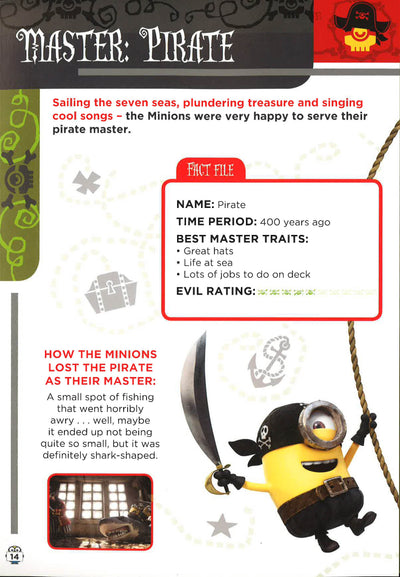 MASTER: PIRATE

Sailing the seven seas, plundering treasure and singing cool songs - the Minions were very happy to serve their pirate master.

FACT FILE

NAME: Pirate
TIME PERIOD: 400 years ago
BEST MASTER TRAITS:
• Great hats
• Life at sea
• Lots of jobs to do on deck
EVIL RATING:

HOW THE MINIONS LOST THE PIRATE AS THEIR MASTER:

A small spot of fishing that went horribly awry . . . well, maybe it ended up not being quite so small, but it was definitely shark-shaped.

14